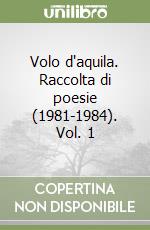 unilibro

Volo d'aquila. Raccolta di poesie (1981-1984). Vol. 1

COPERTINA NON DISPONIBILE